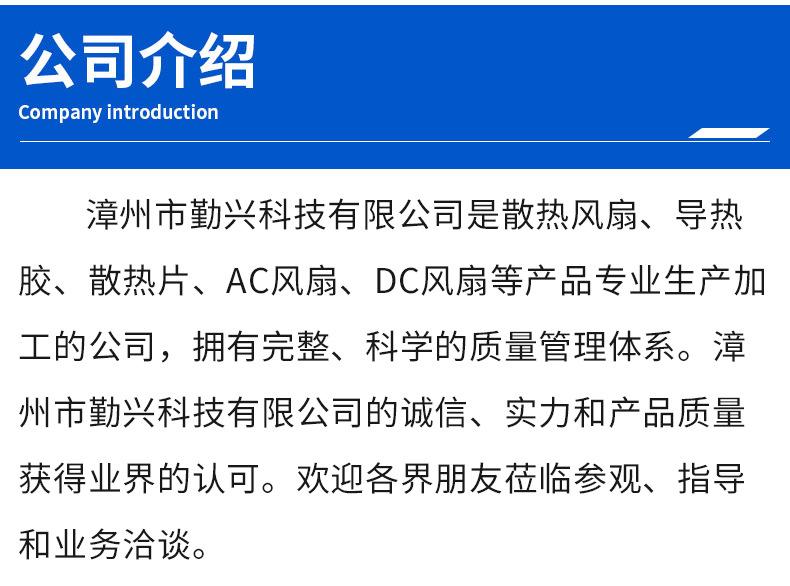 公司介绍
Company introduction

漳州市勤兴科技有限公司是散热风扇、导热胶、散热片、AC风扇、DC风扇等产品专业生产加工的公司，拥有完整、科学的质量管理体系。漳州市勤兴科技有限公司的诚信、实力和产品质量获得业界的认可。欢迎各界朋友莅临参观、指导和业务洽谈。